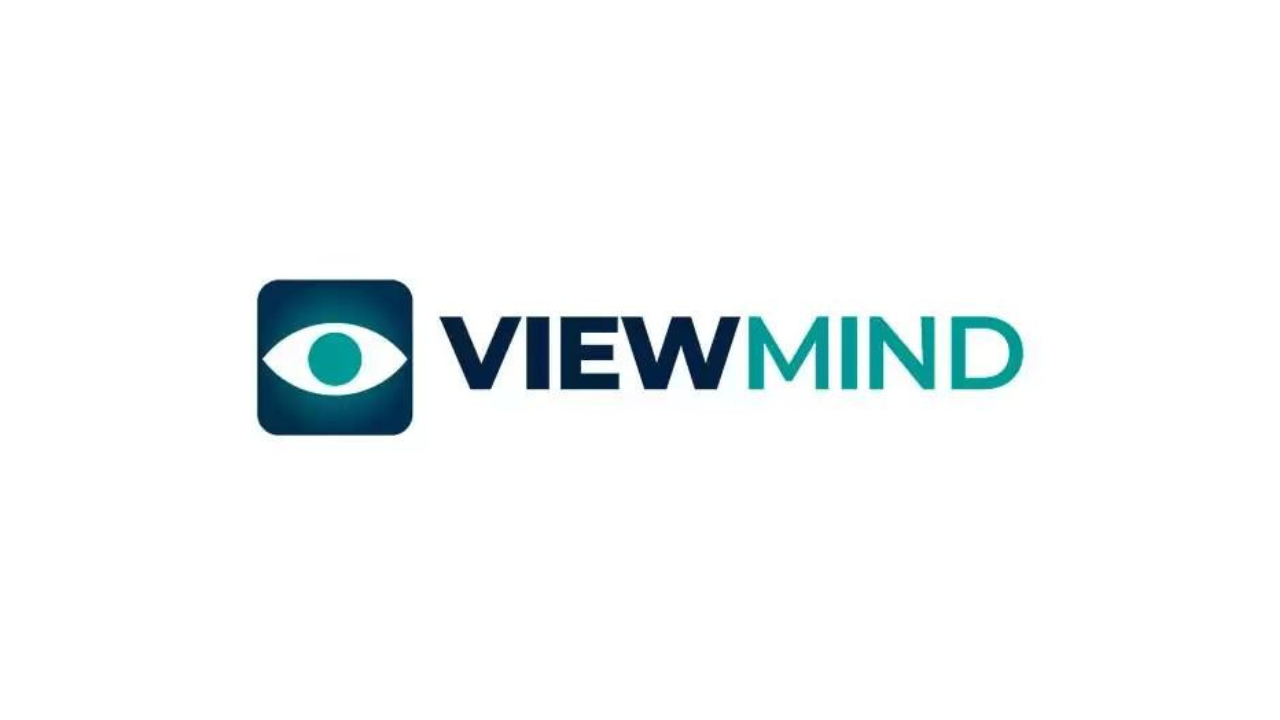 VIEWMIND